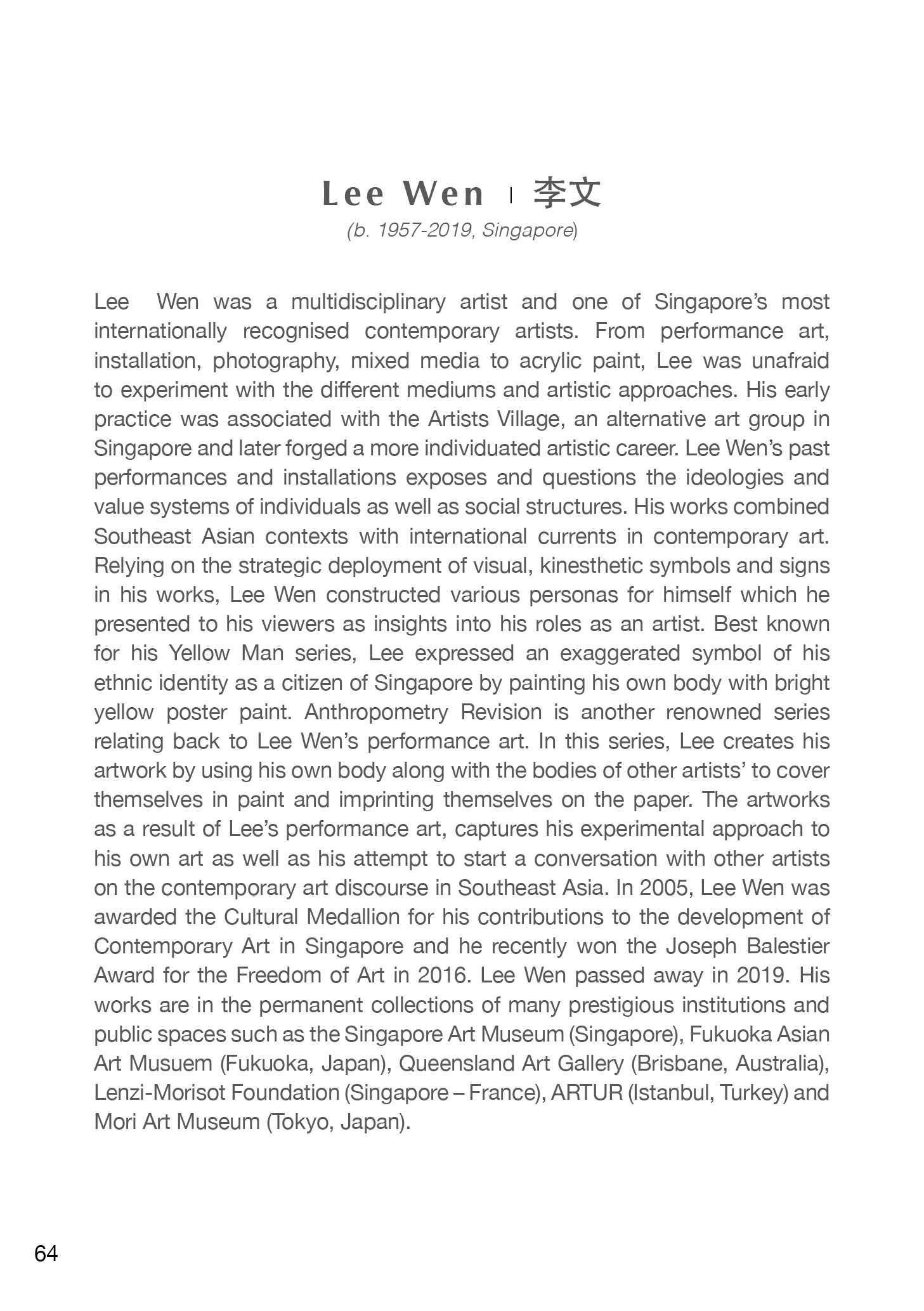 Lee Wen | 李文

(b. 1957-2019, Singapore)

Lee Wen was a multidisciplinary artist and one of Singapore's most internationally recognised contemporary artists. From performance art, installation, photography, mixed media to acrylic paint, Lee was unafraid to experiment with the different mediums and artistic approaches. His early practice was associated with the Artists Village, an alternative art group in Singapore and later forged a more individuated artistic career. Lee Wen's past performances and installations exposes and questions the ideologies and value systems of individuals as well as social structures. His works combined Southeast Asian contexts with international currents in contemporary art. Relying on the strategic deployment of visual, kinesthetic symbols and signs in his works, Lee Wen constructed various personas for himself which he presented to his viewers as insights into his roles as an artist. Best known for his Yellow Man series, Lee expressed an exaggerated symbol of his ethnic identity as a citizen of Singapore by painting his own body with bright yellow poster paint. Anthropometry Revision is another renowned series relating back to Lee Wen's performance art. In this series, Lee creates his artwork by using his own body along with the bodies of other artists' to cover themselves in paint and imprinting themselves on the paper. The artworks as a result of Lee's performance art, captures his experimental approach to his own art as well as his attempt to start a conversation with other artists on the contemporary art discourse in Southeast Asia. In 2005, Lee Wen was awarded the Cultural Medallion for his contributions to the development of Contemporary Art in Singapore and he recently won the Joseph Balestier Award for the Freedom of Art in 2016. Lee Wen passed away in 2019. His works are in the permanent collections of many prestigious institutions and public spaces such as the Singapore Art Museum (Singapore), Fukuoka Asian Art Musuem (Fukuoka, Japan), Queensland Art Gallery (Brisbane, Australia), Lenzi-Morisot Foundation (Singapore – France), ARTUR (Istanbul, Turkey) and Mori Art Museum (Tokyo, Japan).

64